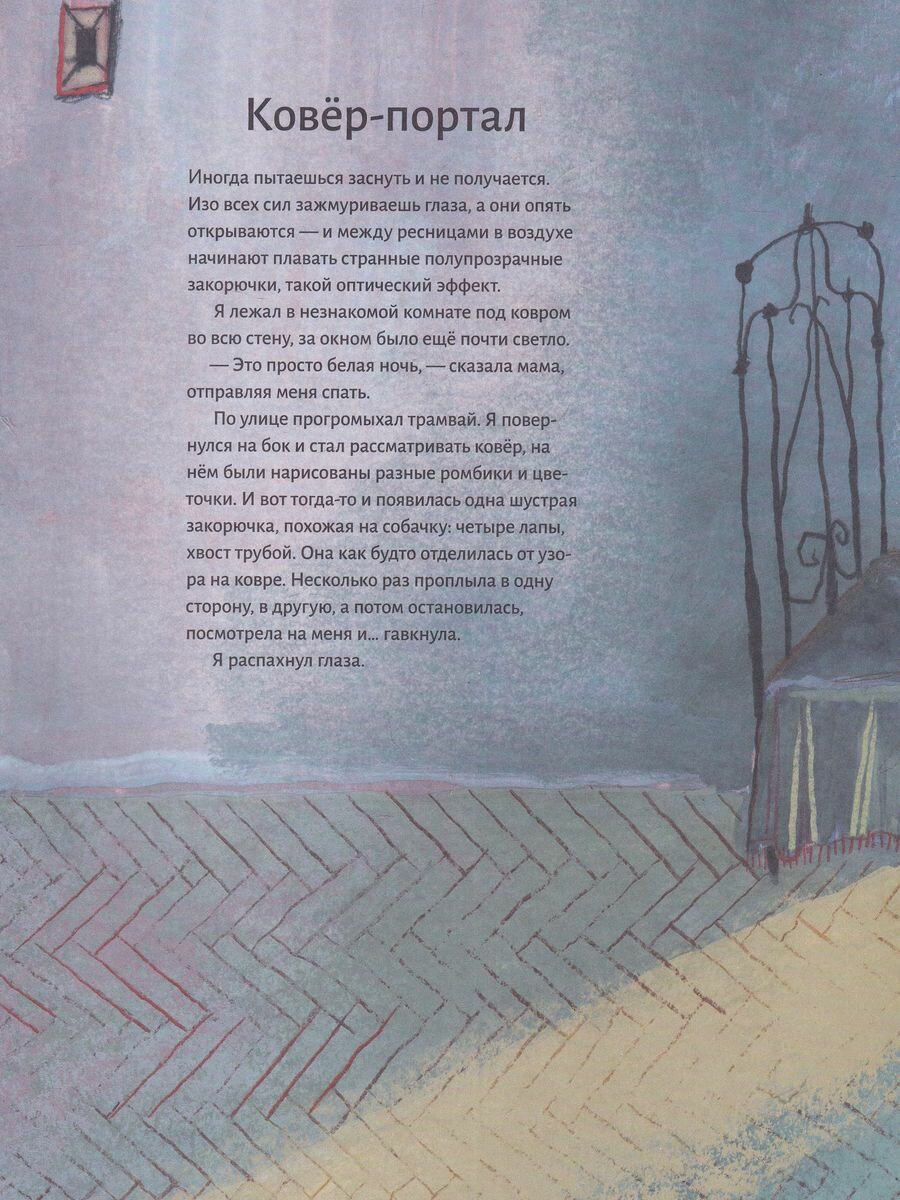 Ковёр-портал

Иногда пытаешься заснуть и не получается. Изо всех сил зажмуриваешь глаза, а они опять открываются — и между ресницами в воздухе начинают плавать странные полупрозрачные закорючки, такой оптический эффект.

Я лежал в незнакомой комнате под ковром во всю стену, за окном было ещё почти светло.

— Это просто белая ночь, — сказала мама, отправляя меня спать.

По улице прогромыхал трамвай. Я повернулся на бок и стал рассматривать ковёр, на нём были нарисованы разные ромбики и цветочки. И вот тогда-то и появилась одна шустрая закорючка, похожая на собачку: четыре лапы, хвост трубой. Она как будто отделилась от узора на ковре. Несколько раз проплыла в одну сторону, в другую, а потом остановилась, посмотрела на меня и... гавкнула.

Я распахнул глаза.